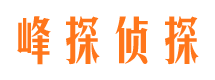 峰探侦探